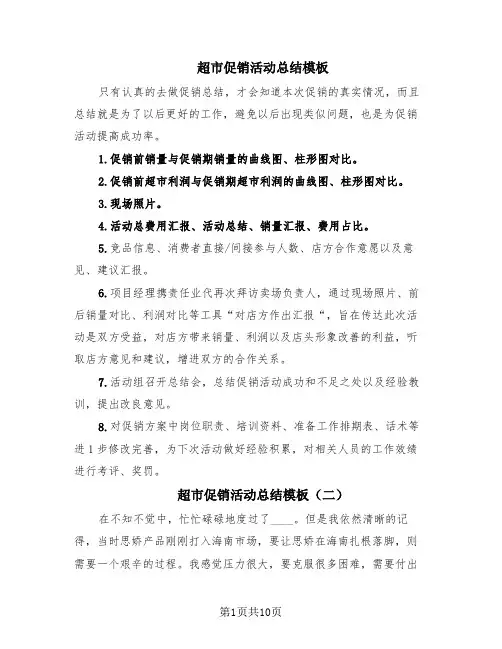 超市促销活动总结模板

只有认真的去做促销总结，才会知道本次促销的真实情况，而且总结就是为了以后更好的工作，避免以后出现类似问题，也是为促销活动提高成功率。

1.促销前销量与促销期销量的曲线图、柱形图对比。

2.促销前超市利润与促销期超市利润的曲线图、柱形图对比。

3.现场照片。

4.活动总费用汇报、活动总结、销量汇报、费用占比。

5.竞品信息、消费者直接/间接参与人数、店方合作意愿以及意见、建议汇报。

6.项目经理携责任业代再次拜访卖场负责人，通过现场照片、前后销量对比、利润对比等工具"对店方作出汇报"，旨在传达此次活动是双方受益，对店方带来销量、利润以及店头形象改善的利益，听取店方意见和建议，增进双方的合作关系。

7.活动组召开总结会，总结促销活动成功和不足之处以及经验教训，提出改良意见。

8.对促销方案中岗位职责、培训资料、准备工作排期表、话术等进1步修改完善，为下次活动做好经验积累，对相关人员的工作效绩进行考评、奖罚。

超市促销活动总结模板（二）

在不知不觉中，忙忙碌碌地度过了____。但是我依然清晰的记得，当时思娇产品刚刚打入海南市场，要让思娇在海南扎根落脚，则需要一个艰辛的过程。我感觉压力很大，要克服很多困难，需要付出

第1页共10页